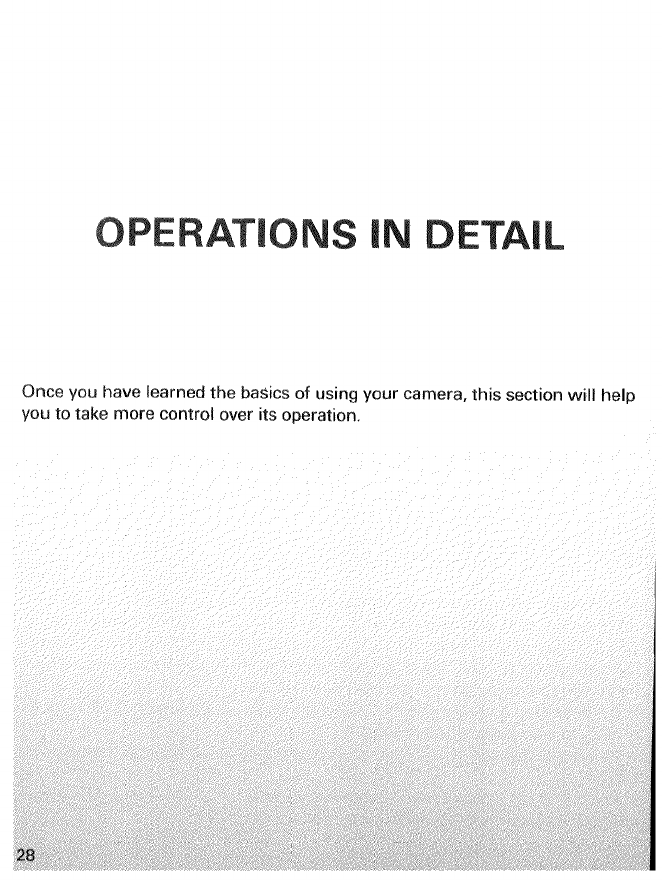 OPERATIONS IN DETAIL

Once you have learned the basics of using your camera, this section will help you to take more control over its operation.

28